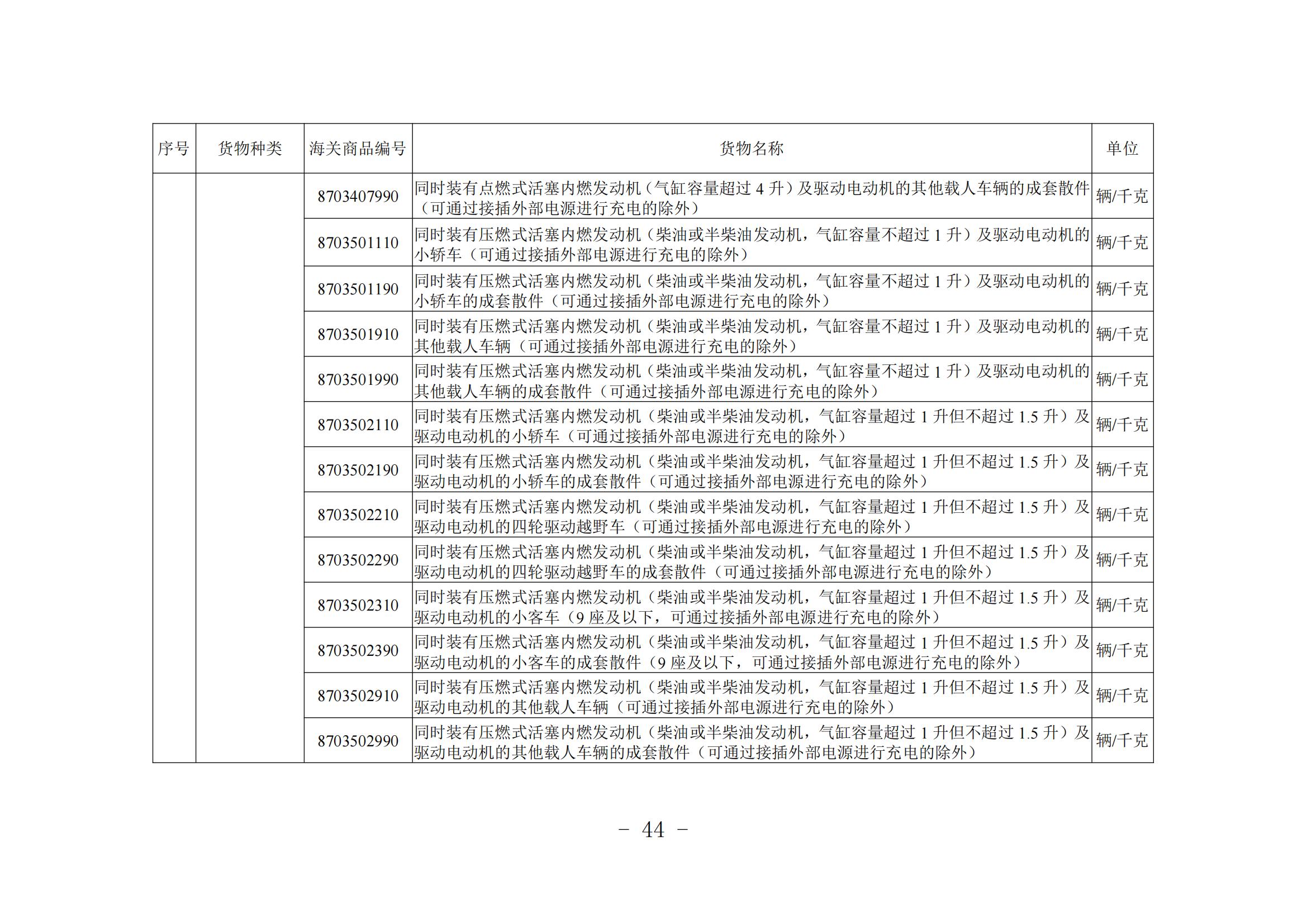 | 序号 | 货物种类 | 海关商品编号 | 货物名称 | 单位 |
|---|---|---|---|---|
| | | 8703407990 | 同时装有点燃式活塞内燃发动机（气缸容量超过 4 升）及驱动电动机的其他载人车辆的成套散件（可通过接插外部电源进行充电的除外） | 辆/千克 |
| | | 8703501110 | 同时装有压燃式活塞内燃发动机（柴油或半柴油发动机，气缸容量不超过 1 升）及驱动电动机的小轿车（可通过接插外部电源进行充电的除外） | 辆/千克 |
| | | 8703501190 | 同时装有压燃式活塞内燃发动机（柴油或半柴油发动机，气缸容量不超过 1 升）及驱动电动机的小轿车的成套散件（可通过接插外部电源进行充电的除外） | 辆/千克 |
| | | 8703501910 | 同时装有压燃式活塞内燃发动机（柴油或半柴油发动机，气缸容量不超过 1 升）及驱动电动机的其他载人车辆（可通过接插外部电源进行充电的除外） | 辆/千克 |
| | | 8703501990 | 同时装有压燃式活塞内燃发动机（柴油或半柴油发动机，气缸容量不超过 1 升）及驱动电动机的其他载人车辆的成套散件（可通过接插外部电源进行充电的除外） | 辆/千克 |
| | | 8703502110 | 同时装有压燃式活塞内燃发动机（柴油或半柴油发动机，气缸容量超过 1 升但不超过 1.5 升）及驱动电动机的小轿车（可通过接插外部电源进行充电的除外） | 辆/千克 |
| | | 8703502190 | 同时装有压燃式活塞内燃发动机（柴油或半柴油发动机，气缸容量超过 1 升但不超过 1.5 升）及驱动电动机的小轿车的成套散件（可通过接插外部电源进行充电的除外） | 辆/千克 |
| | | 8703502210 | 同时装有压燃式活塞内燃发动机（柴油或半柴油发动机，气缸容量超过 1 升但不超过 1.5 升）及驱动电动机的四轮驱动越野车（可通过接插外部电源进行充电的除外） | 辆/千克 |
| | | 8703502290 | 同时装有压燃式活塞内燃发动机（柴油或半柴油发动机，气缸容量超过 1 升但不超过 1.5 升）及驱动电动机的四轮驱动越野车的成套散件（可通过接插外部电源进行充电的除外） | 辆/千克 |
| | | 8703502310 | 同时装有压燃式活塞内燃发动机（柴油或半柴油发动机，气缸容量超过 1 升但不超过 1.5 升）及驱动电动机的小客车（9 座及以下，可通过接插外部电源进行充电的除外） | 辆/千克 |
| | | 8703502390 | 同时装有压燃式活塞内燃发动机（柴油或半柴油发动机，气缸容量超过 1 升但不超过 1.5 升）及驱动电动机的小客车的成套散件（9 座及以下，可通过接插外部电源进行充电的除外） | 辆/千克 |
| | | 8703502910 | 同时装有压燃式活塞内燃发动机（柴油或半柴油发动机，气缸容量超过 1 升但不超过 1.5 升）及驱动电动机的其他载人车辆（可通过接插外部电源进行充电的除外） | 辆/千克 |
| | | 8703502990 | 同时装有压燃式活塞内燃发动机（柴油或半柴油发动机，气缸容量超过 1 升但不超过 1.5 升）及驱动电动机的其他载人车辆的成套散件（可通过接插外部电源进行充电的除外） | 辆/千克 |

－ 44 －